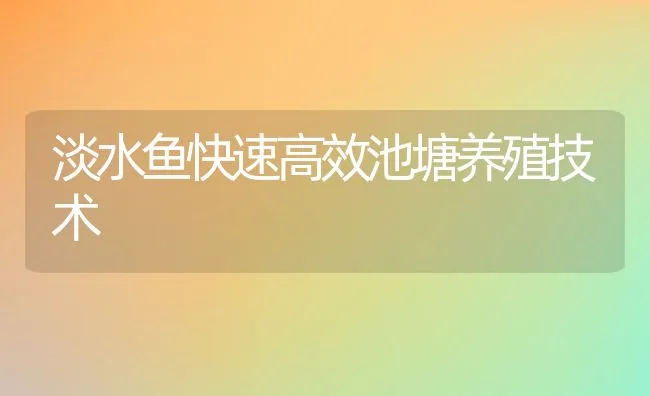 淡水鱼快速高效池塘养殖技术